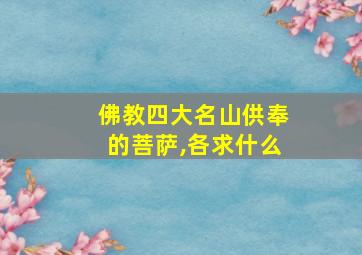 佛教四大名山供奉的菩萨,各求什么